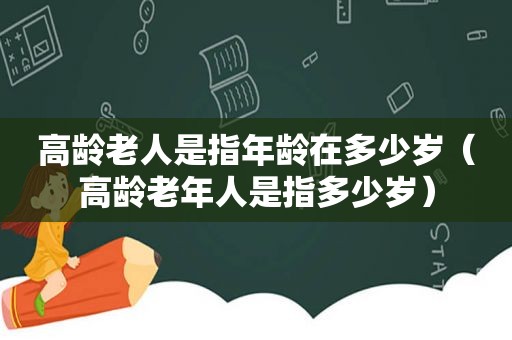 高龄老人是指年龄在多少岁（高龄老年人是指多少岁）

STAT